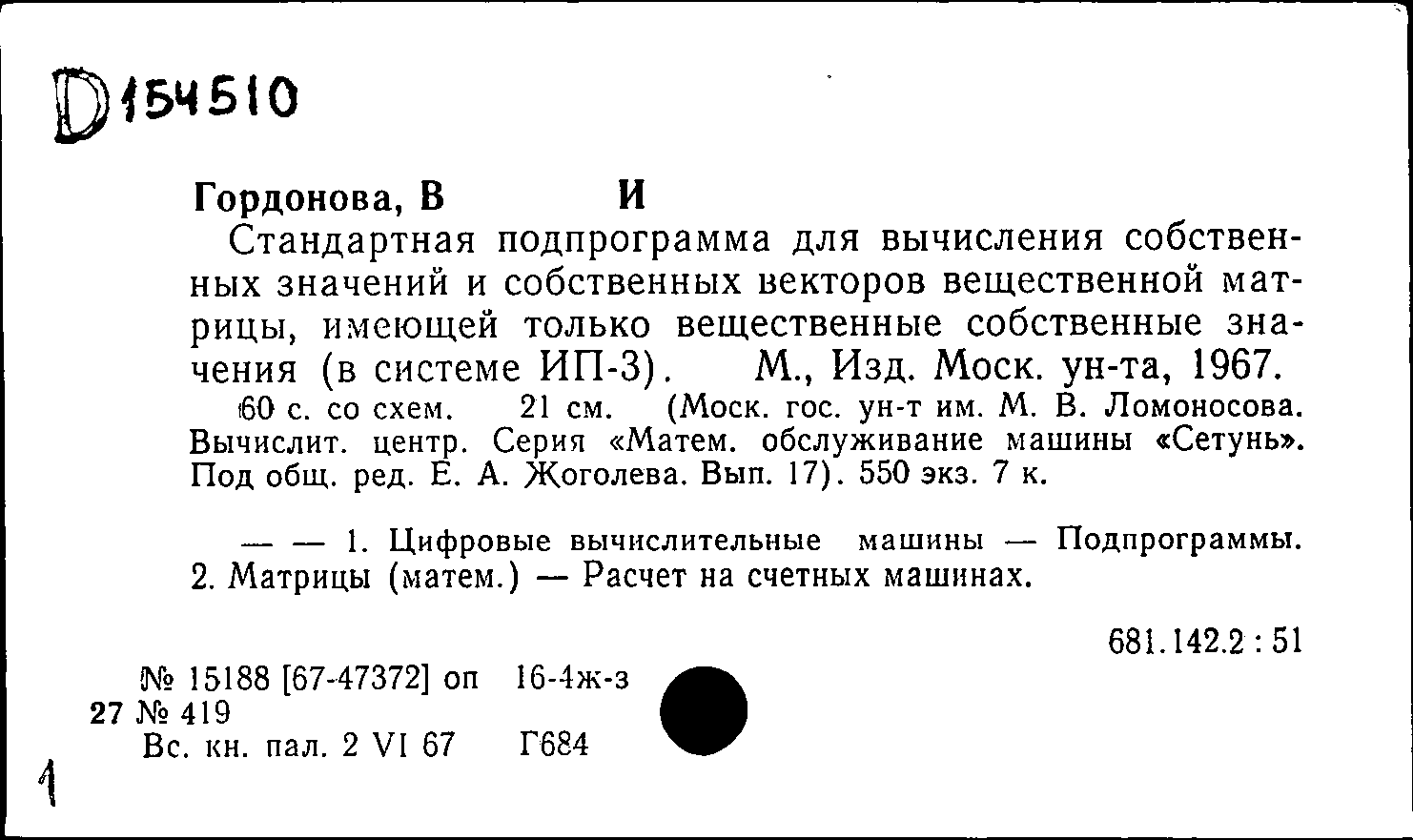 D154510

Гордонова, В И

Стандартная подпрограмма для вычисления собственных значений и собственных векторов вещественной матрицы, имеющей только вещественные собственные значения (в системе ИП-3). М., Изд. Моск. ун-та, 1967.

60 с. со схем. 21 см. (Моск. гос. ун-т им. М. В. Ломоносова. Вычислит. центр. Серия «Матем. обслуживание машины «Сетунь». Под общ. ред. Е. А. Жоголева. Вып. 17). 550 экз. 7 к.

— — 1. Цифровые вычислительные машины — Подпрограммы. 2. Матрицы (матем.) — Расчет на счетных машинах.

681.142.2 : 51

№ 15188 [67-47372] оп 16-4ж-з
27 № 419
Вс. кн. пал. 2 VI 67 Г684

1